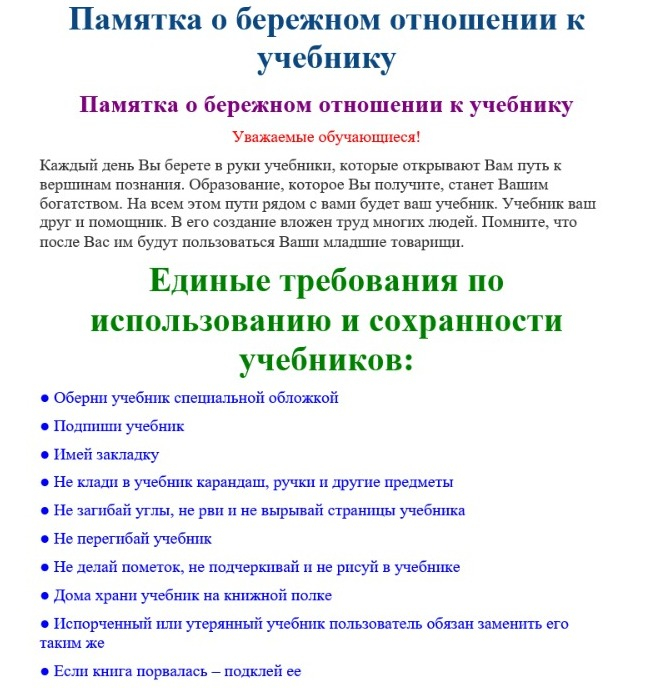 Памятка о бережном отношении к учебнику

Памятка о бережном отношении к учебнику

Уважаемые обучающиеся!

Каждый день Вы берете в руки учебники, которые открывают Вам путь к вершинам познания. Образование, которое Вы получите, станет Вашим богатством. На всем этом пути рядом с вами будет ваш учебник. Учебник ваш друг и помощник. В его создание вложен труд многих людей. Помните, что после Вас им будут пользоваться Ваши младшие товарищи.

Единые требования по использованию и сохранности учебников:

● Оберни учебник специальной обложкой

● Подпиши учебник

● Имей закладку

● Не клади в учебник карандаш, ручки и другие предметы

● Не загибай углы, не рви и не вырывай страницы учебника

● Не перегибай учебник

● Не делай пометок, не подчеркивай и не рисуй в учебнике

● Дома храни учебник на книжной полке

● Испорченный или утерянный учебник пользователь обязан заменить его таким же

● Если книга порвалась – подклей ее